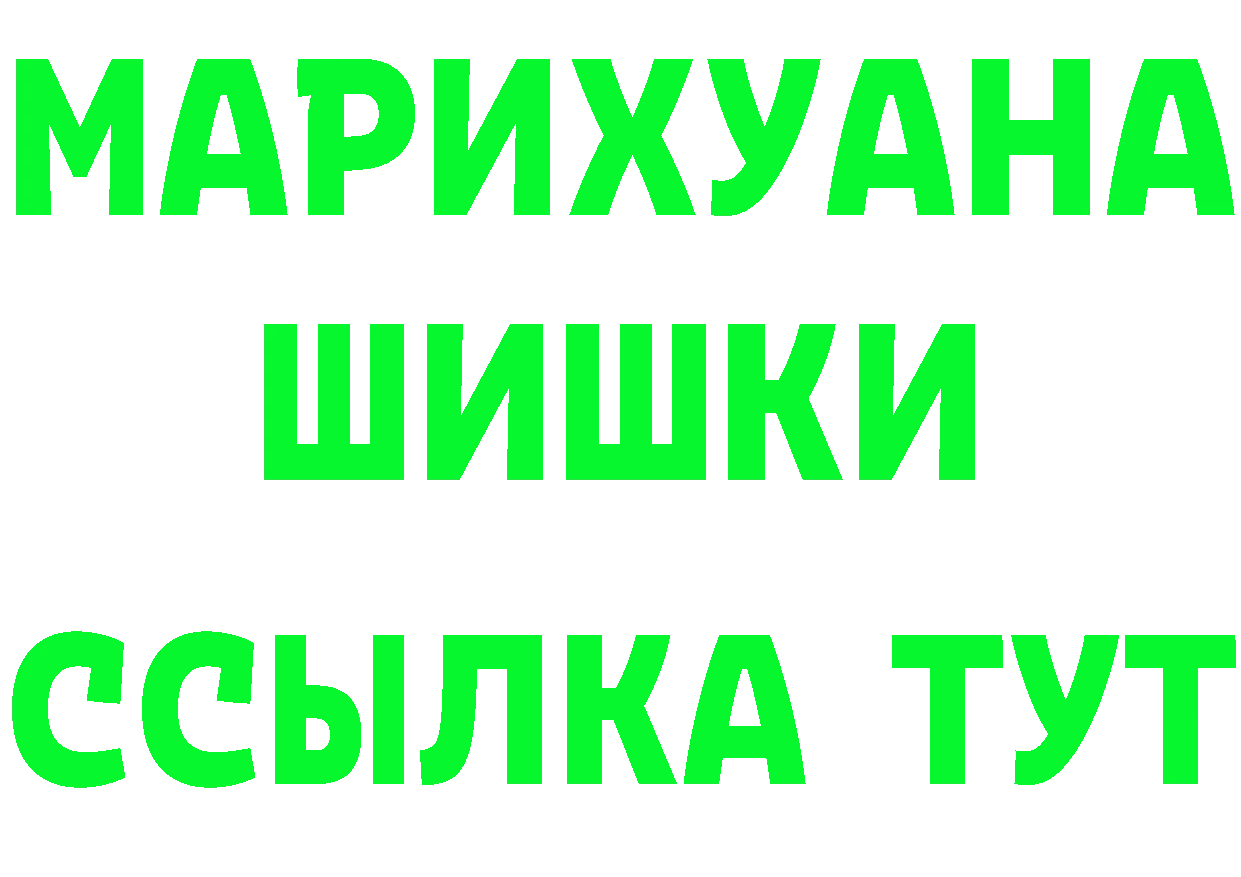 МАРИХУАНА
ШИШКИ
ССЫЛКА ТУТ